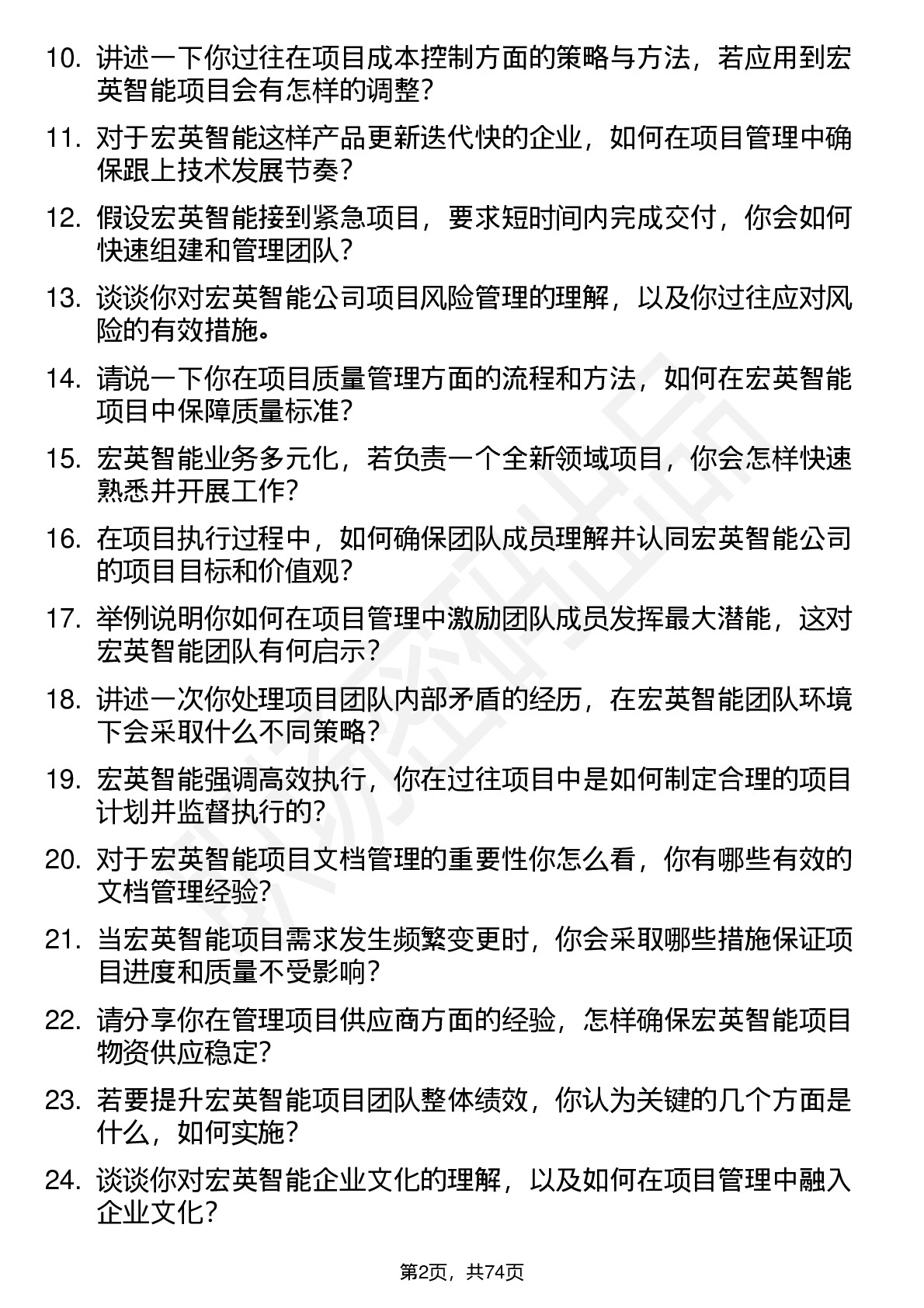 10. 讲述一下你过往在项目成本控制方面的策略与方法，若应用到宏英智能项目会有怎样的调整？

11. 对于宏英智能这样产品更新迭代快的企业，如何在项目管理中确保跟上技术发展节奏？

12. 假设宏英智能接到紧急项目，要求短时间内完成交付，你会如何快速组建和管理团队？

13. 谈谈你对宏英智能公司项目风险管理的理解，以及你过往应对风险的有效措施。

14. 请说一下你在项目质量管理方面的流程和方法，如何在宏英智能项目中保障质量标准？

15. 宏英智能业务多元化，若负责一个全新领域项目，你会怎样快速熟悉并开展工作？

16. 在项目执行过程中，如何确保团队成员理解并认同宏英智能公司的项目目标和价值观？

17. 举例说明你如何在项目管理中激励团队成员发挥最大潜能，这对宏英智能团队有何启示？

18. 讲述一次你处理项目团队内部矛盾的经历，在宏英智能团队环境下会采取什么不同策略？

19. 宏英智能强调高效执行，你在过往项目中是如何制定合理的项目计划并监督执行的？

20. 对于宏英智能项目文档管理的重要性你怎么看，你有哪些有效的文档管理经验？

21. 当宏英智能项目需求发生频繁变更时，你会采取哪些措施保证项目进度和质量不受影响？

22. 请分享你在管理项目供应商方面的经验，怎样确保宏英智能项目物资供应稳定？

23. 若要提升宏英智能项目团队整体绩效，你认为关键的几个方面是什么，如何实施？

24. 谈谈你对宏英智能企业文化的理解，以及如何在项目管理中融入企业文化？

第2页，共74页